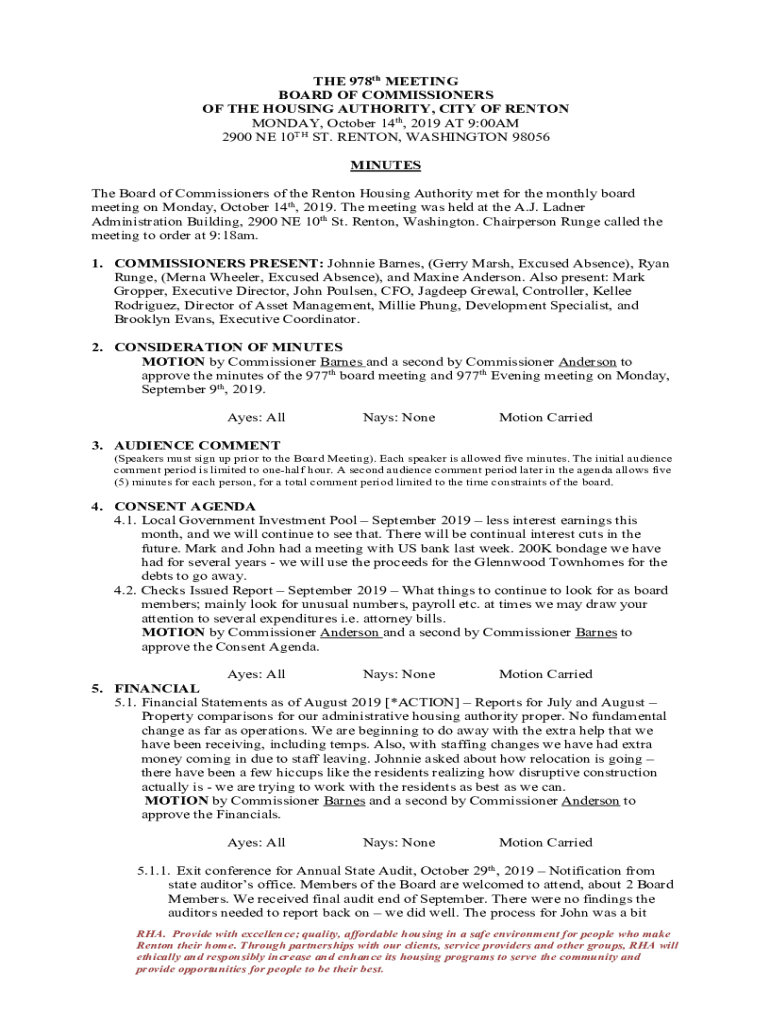 THE 978$^{th}$ MEETING
BOARD OF COMMISSIONERS
OF THE HOUSING AUTHORITY, CITY OF RENTON
MONDAY, October 14$^{th}$, 2019 AT 9:00AM
2900 NE 10$^{TH}$ ST. RENTON, WASHINGTON 98056

MINUTES

The Board of Commissioners of the Renton Housing Authority met for the monthly board meeting on Monday, October 14$^{th}$, 2019. The meeting was held at the A.J. Ladner Administration Building, 2900 NE 10$^{th}$ St. Renton, Washington. Chairperson Runge called the meeting to order at 9:18am.

1. COMMISSIONERS PRESENT: Johnnie Barnes, (Gerry Marsh, Excused Absence), Ryan Runge, (Merna Wheeler, Excused Absence), and Maxine Anderson. Also present: Mark Gropper, Executive Director, John Poulsen, CFO, Jagdeep Grewal, Controller, Kellee Rodriguez, Director of Asset Management, Millie Phung, Development Specialist, and Brooklyn Evans, Executive Coordinator.

2. CONSIDERATION OF MINUTES
MOTION by Commissioner Barnes and a second by Commissioner Anderson to approve the minutes of the 977$^{th}$ board meeting and 977$^{th}$ Evening meeting on Monday, September 9$^{th}$, 2019.

Ayes: All Nays: None Motion Carried

3. AUDIENCE COMMENT
(Speakers must sign up prior to the Board Meeting). Each speaker is allowed five minutes. The initial audience comment period is limited to one-half hour. A second audience comment period later in the agenda allows five (5) minutes for each person, for a total comment period limited to the time constraints of the board.

4. CONSENT AGENDA
4.1. Local Government Investment Pool – September 2019 – less interest earnings this month, and we will continue to see that. There will be continual interest cuts in the future. Mark and John had a meeting with US bank last week. 200K bondage we have had for several years - we will use the proceeds for the Glennwood Townhomes for the debts to go away.
4.2. Checks Issued Report – September 2019 – What things to continue to look for as board members; mainly look for unusual numbers, payroll etc. at times we may draw your attention to several expenditures i.e. attorney bills.
MOTION by Commissioner Anderson and a second by Commissioner Barnes to approve the Consent Agenda.

Ayes: All Nays: None Motion Carried

5. FINANCIAL
5.1. Financial Statements as of August 2019 [*ACTION] – Reports for July and August – Property comparisons for our administrative housing authority proper. No fundamental change as far as operations. We are beginning to do away with the extra help that we have been receiving, including temps. Also, with staffing changes we have had extra money coming in due to staff leaving. Johnnie asked about how relocation is going – there have been a few hiccups like the residents realizing how disruptive construction actually is - we are trying to work with the residents as best as we can.
MOTION by Commissioner Barnes and a second by Commissioner Anderson to approve the Financials.

Ayes: All Nays: None Motion Carried

5.1.1. Exit conference for Annual State Audit, October 29$^{th}$, 2019 – Notification from state auditor's office. Members of the Board are welcomed to attend, about 2 Board Members. We received final audit end of September. There were no findings the auditors needed to report back on – we did well. The process for John was a bit

RHA. Provide with excellence; quality, affordable housing in a safe environment for people who make Renton their home. Through partnerships with our clients, service providers and other groups, RHA will ethically and responsibly increase and enhance its housing programs to serve the community and provide opportunities for people to be their best.